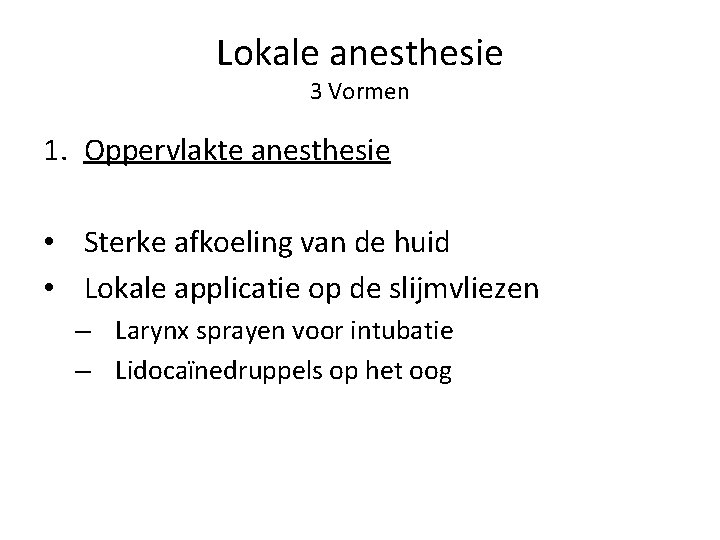 Lokale anesthesie
3 Vormen

1. Oppervlakte anesthesie

• Sterke afkoeling van de huid
• Lokale applicatie op de slijmvliezen
– Larynx sprayen voor intubatie
– Lidocaïnedruppels op het oog